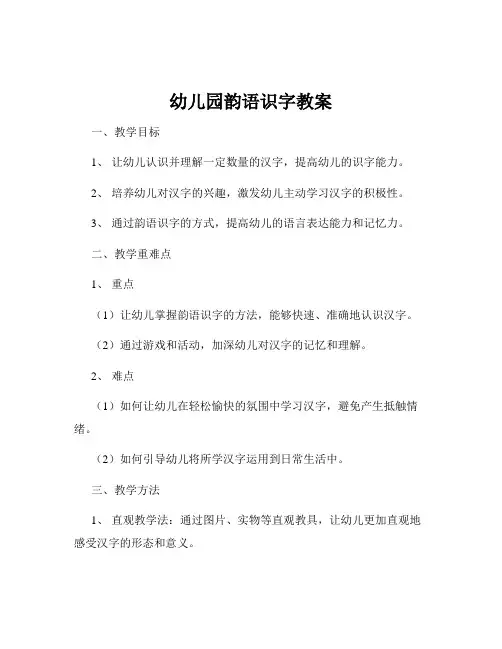 幼儿园韵语识字教案

一、教学目标

1、让幼儿认识并理解一定数量的汉字，提高幼儿的识字能力。

2、培养幼儿对汉字的兴趣，激发幼儿主动学习汉字的积极性。

3、通过韵语识字的方式，提高幼儿的语言表达能力和记忆力。

二、教学重难点

1、重点

（1）让幼儿掌握韵语识字的方法，能够快速、准确地认识汉字。

（2）通过游戏和活动，加深幼儿对汉字的记忆和理解。

2、难点

（1）如何让幼儿在轻松愉快的氛围中学习汉字，避免产生抵触情绪。

（2）如何引导幼儿将所学汉字运用到日常生活中。

三、教学方法

1、直观教学法：通过图片、实物等直观教具，让幼儿更加直观地感受汉字的形态和意义。